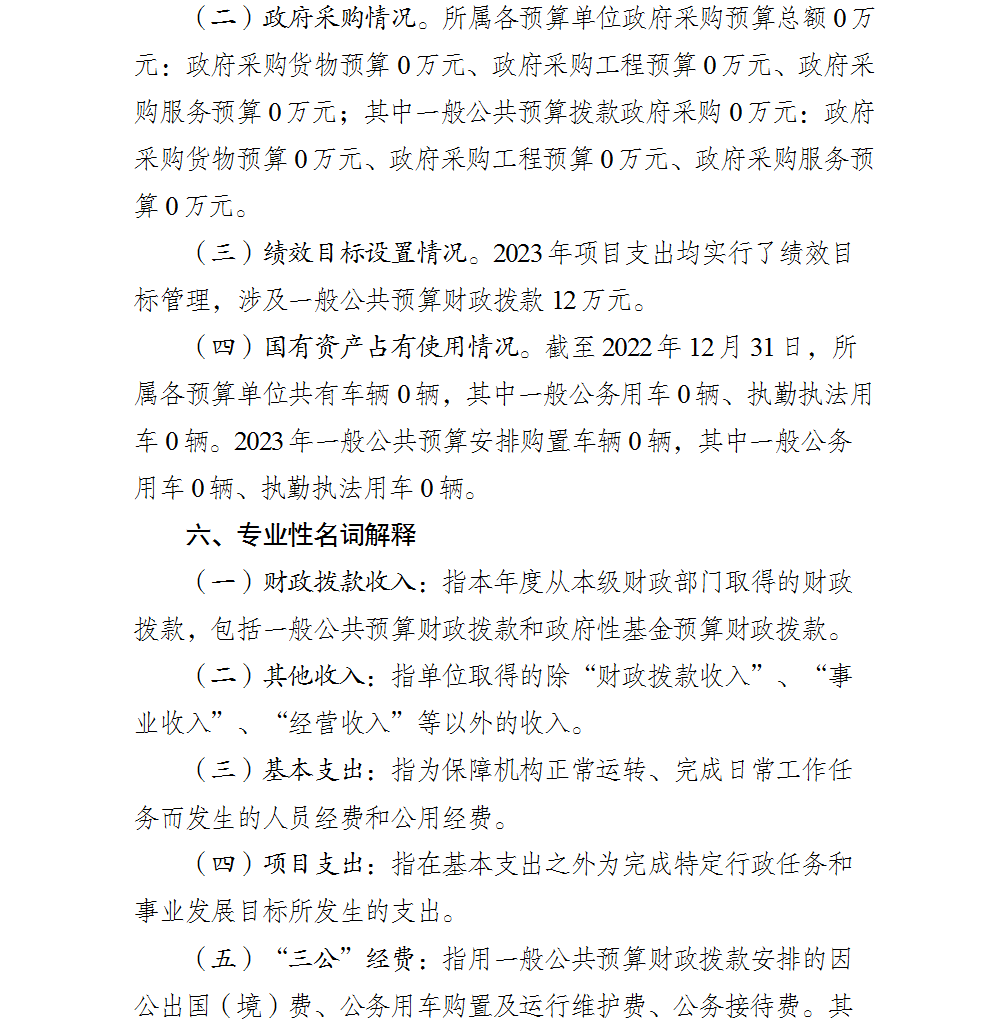 （二）政府采购情况。所属各预算单位政府采购预算总额0万元：政府采购货物预算0万元、政府采购工程预算0万元、政府采购服务预算0万元；其中一般公共预算拨款政府采购0万元：政府采购货物预算0万元、政府采购工程预算0万元、政府采购服务预算0万元。

（三）绩效目标设置情况。2023年项目支出均实行了绩效目标管理，涉及一般公共预算财政拨款12万元。

（四）国有资产占有使用情况。截至2022年12月31日，所属各预算单位共有车辆0辆，其中一般公务用车0辆、执勤执法用车0辆。2023年一般公共预算安排购置车辆0辆，其中一般公务用车0辆、执勤执法用车0辆。

六、专业性名词解释

（一）财政拨款收入：指本年度从本级财政部门取得的财政拨款，包括一般公共预算财政拨款和政府性基金预算财政拨款。

（二）其他收入：指单位取得的除“财政拨款收入”、“事业收入”、“经营收入”等以外的收入。

（三）基本支出：指为保障机构正常运转、完成日常工作任务而发生的人员经费和公用经费。

（四）项目支出：指在基本支出之外为完成特定行政任务和事业发展目标所发生的支出。

（五）“三公”经费：指用一般公共预算财政拨款安排的因公出国（境）费、公务用车购置及运行维护费、公务接待费。其